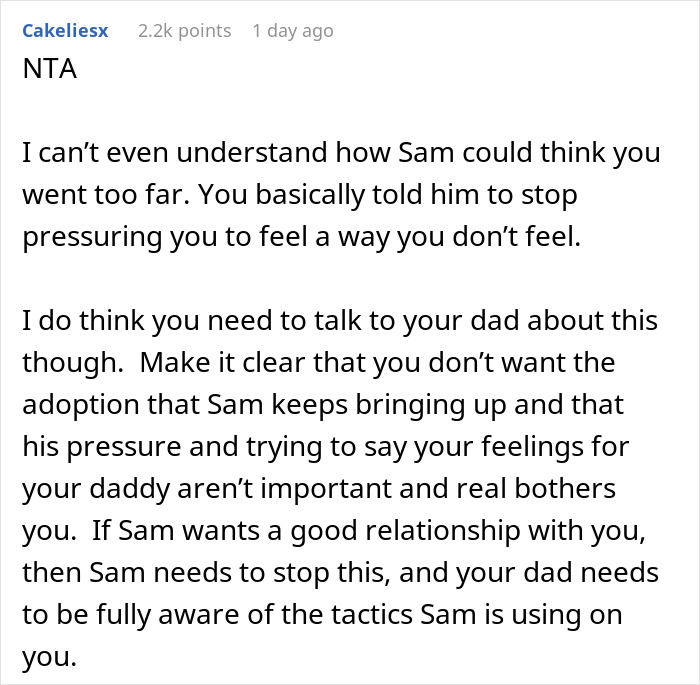 Cakeliesx 2.2k points 1 day ago
NTA

I can’t even understand how Sam could think you went too far. You basically told him to stop pressuring you to feel a way you don’t feel.

I do think you need to talk to your dad about this though. Make it clear that you don’t want the adoption that Sam keeps bringing up and that his pressure and trying to say your feelings for your daddy aren’t important and real bothers you. If Sam wants a good relationship with you, then Sam needs to stop this, and your dad needs to be fully aware of the tactics Sam is using on you.